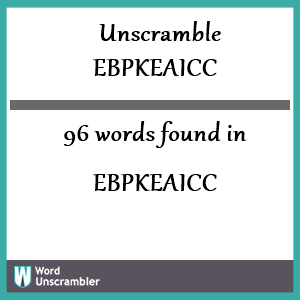 Unscramble EBPKEAICC

96 words found in

EBPKEAICC

W Word Unscrambler